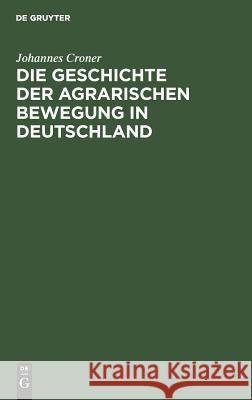 DE GRUYTER

Johannes Croner

DIE GESCHICHTE DER AGRARISCHEN BEWEGUNG IN DEUTSCHLAND

DE G

Kraina Książek